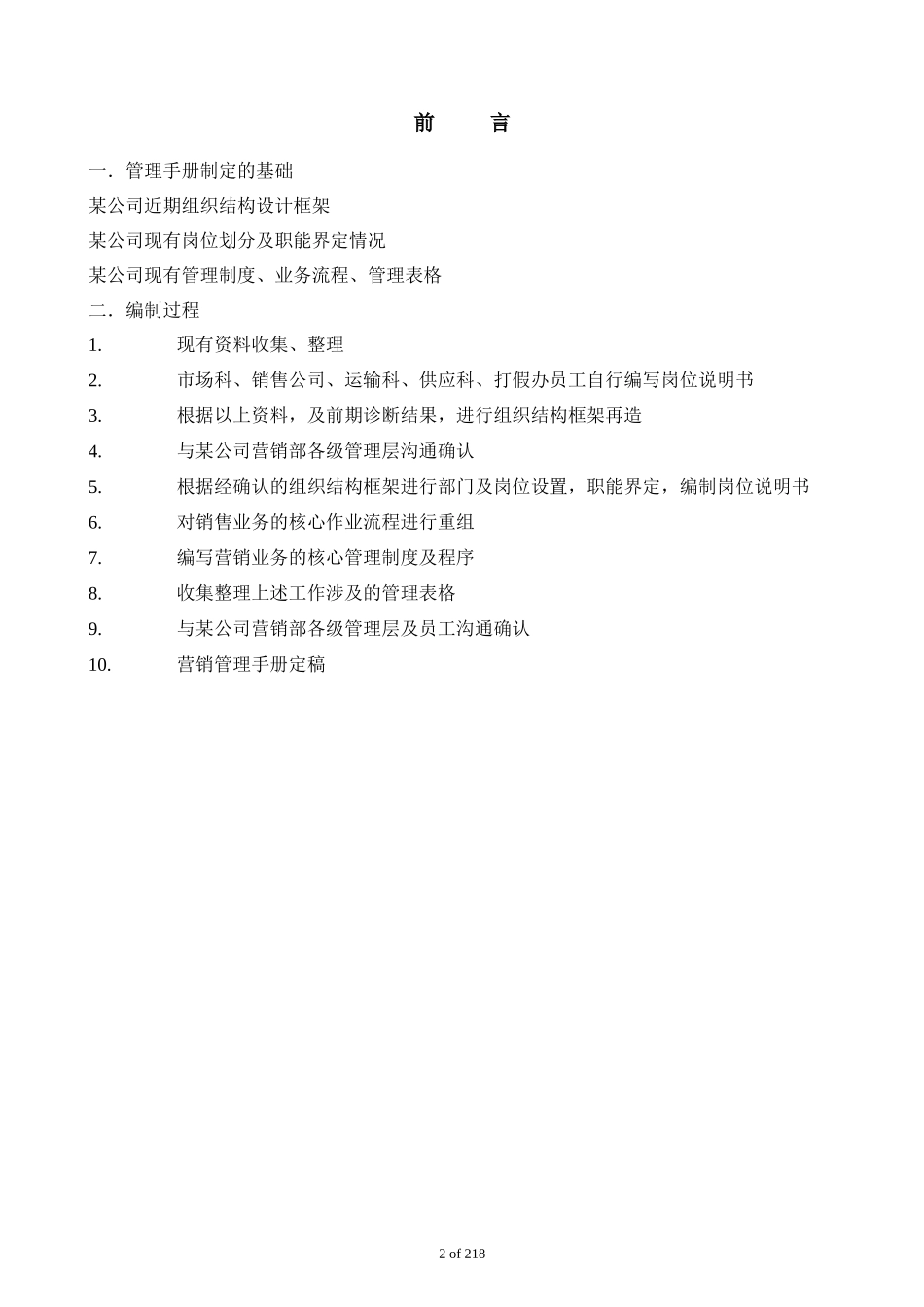 前　　言

一．管理手册制定的基础

某公司近期组织结构设计框架

某公司现有岗位划分及职能界定情况

某公司现有管理制度、业务流程、管理表格

二．编制过程

1.　现有资料收集、整理

2.　市场科、销售公司、运输科、供应科、打假办员工自行编写岗位说明书

3.　根据以上资料，及前期诊断结果，进行组织结构框架再造

4.　与某公司营销部各级管理层沟通确认

5.　根据经确认的组织结构框架进行部门及岗位设置，职能界定，编制岗位说明书

6.　对销售业务的核心作业流程进行重组

7.　编写营销业务的核心管理制度及程序

8.　收集整理上述工作涉及的管理表格

9.　与某公司营销部各级管理层及员工沟通确认

10.　营销管理手册定稿

2 of 218